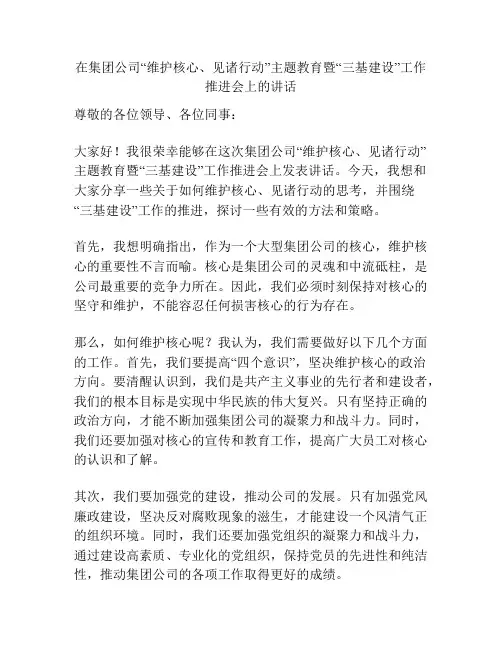 在集团公司“维护核心、见诸行动”主题教育暨“三基建设”工作推进会上的讲话

尊敬的各位领导、各位同事：

大家好！我很荣幸能够在这次集团公司“维护核心、见诸行动”主题教育暨“三基建设”工作推进会上发表讲话。今天，我想和大家分享一些关于如何维护核心、见诸行动的思考，并围绕“三基建设”工作的推进，探讨一些有效的方法和策略。

首先，我想明确指出，作为一个大型集团公司的核心，维护核心的重要性不言而喻。核心是集团公司的灵魂和中流砥柱，是公司最重要的竞争力所在。因此，我们必须时刻保持对核心的坚守和维护，不能容忍任何损害核心的行为存在。

那么，如何维护核心呢？我认为，我们需要做好以下几个方面的工作。首先，我们要提高“四个意识”，坚决维护核心的政治方向。要清醒认识到，我们是共产主义事业的先行者和建设者，我们的根本目标是实现中华民族的伟大复兴。只有坚持正确的政治方向，才能不断加强集团公司的凝聚力和战斗力。同时，我们还要加强对核心的宣传和教育工作，提高广大员工对核心的认识和了解。

其次，我们要加强党的建设，推动公司的发展。只有加强党风廉政建设，坚决反对腐败现象的滋生，才能建设一个风清气正的组织环境。同时，我们还要加强党组织的凝聚力和战斗力，通过建设高素质、专业化的党组织，保持党员的先进性和纯洁性，推动集团公司的各项工作取得更好的成绩。